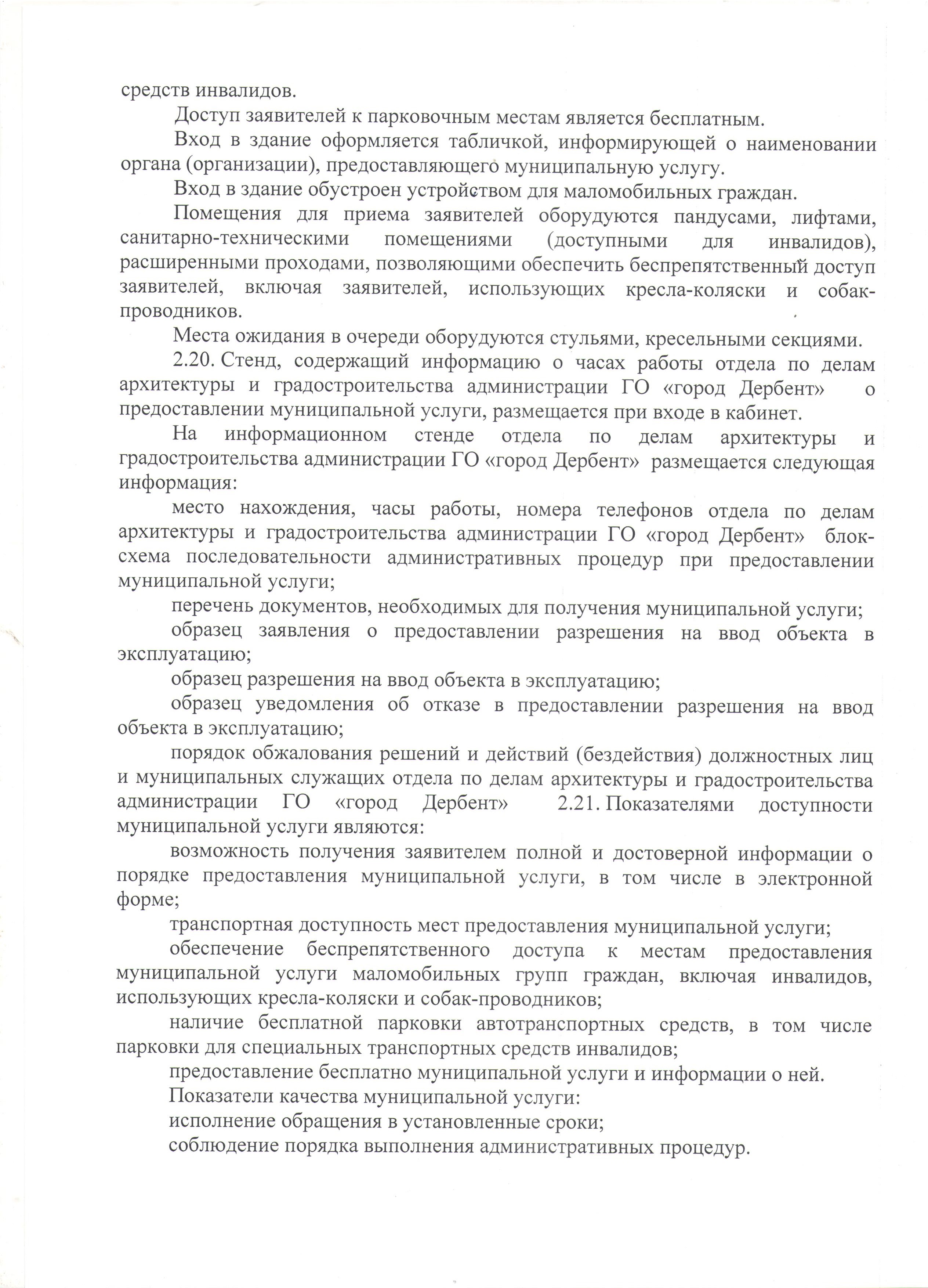 средств инвалидов.

Доступ заявителей к парковочным местам является бесплатным.

Вход в здание оформляется табличкой, информирующей о наименовании органа (организации), предоставляющего муниципальную услугу.

Вход в здание обустроен устройством для маломобильных граждан.

Помещения для приема заявителей оборудуются пандусами, лифтами, санитарно-техническими помещениями (доступными для инвалидов), расширенными проходами, позволяющими обеспечить беспрепятственный доступ заявителей, включая заявителей, использующих кресла-коляски и собак-проводников.

Места ожидания в очереди оборудуются стульями, кресельными секциями.

2.20. Стенд, содержащий информацию о часах работы отдела по делам архитектуры и градостроительства администрации ГО «город Дербент» о предоставлении муниципальной услуги, размещается при входе в кабинет.

На информационном стенде отдела по делам архитектуры и градостроительства администрации ГО «город Дербент» размещается следующая информация:

место нахождения, часы работы, номера телефонов отдела по делам архитектуры и градостроительства администрации ГО «город Дербент» блок-схема последовательности административных процедур при предоставлении муниципальной услуги;

перечень документов, необходимых для получения муниципальной услуги;

образец заявления о предоставлении разрешения на ввод объекта в эксплуатацию;

образец разрешения на ввод объекта в эксплуатацию;

образец уведомления об отказе в предоставлении разрешения на ввод объекта в эксплуатацию;

порядок обжалования решений и действий (бездействия) должностных лиц и муниципальных служащих отдела по делам архитектуры и градостроительства администрации ГО «город Дербент» 2.21. Показателями доступности муниципальной услуги являются:

возможность получения заявителем полной и достоверной информации о порядке предоставления муниципальной услуги, в том числе в электронной форме;

транспортная доступность мест предоставления муниципальной услуги;

обеспечение беспрепятственного доступа к местам предоставления муниципальной услуги маломобильных групп граждан, включая инвалидов, использующих кресла-коляски и собак-проводников;

наличие бесплатной парковки автотранспортных средств, в том числе парковки для специальных транспортных средств инвалидов;

предоставление бесплатно муниципальной услуги и информации о ней.

Показатели качества муниципальной услуги:

исполнение обращения в установленные сроки;

соблюдение порядка выполнения административных процедур.